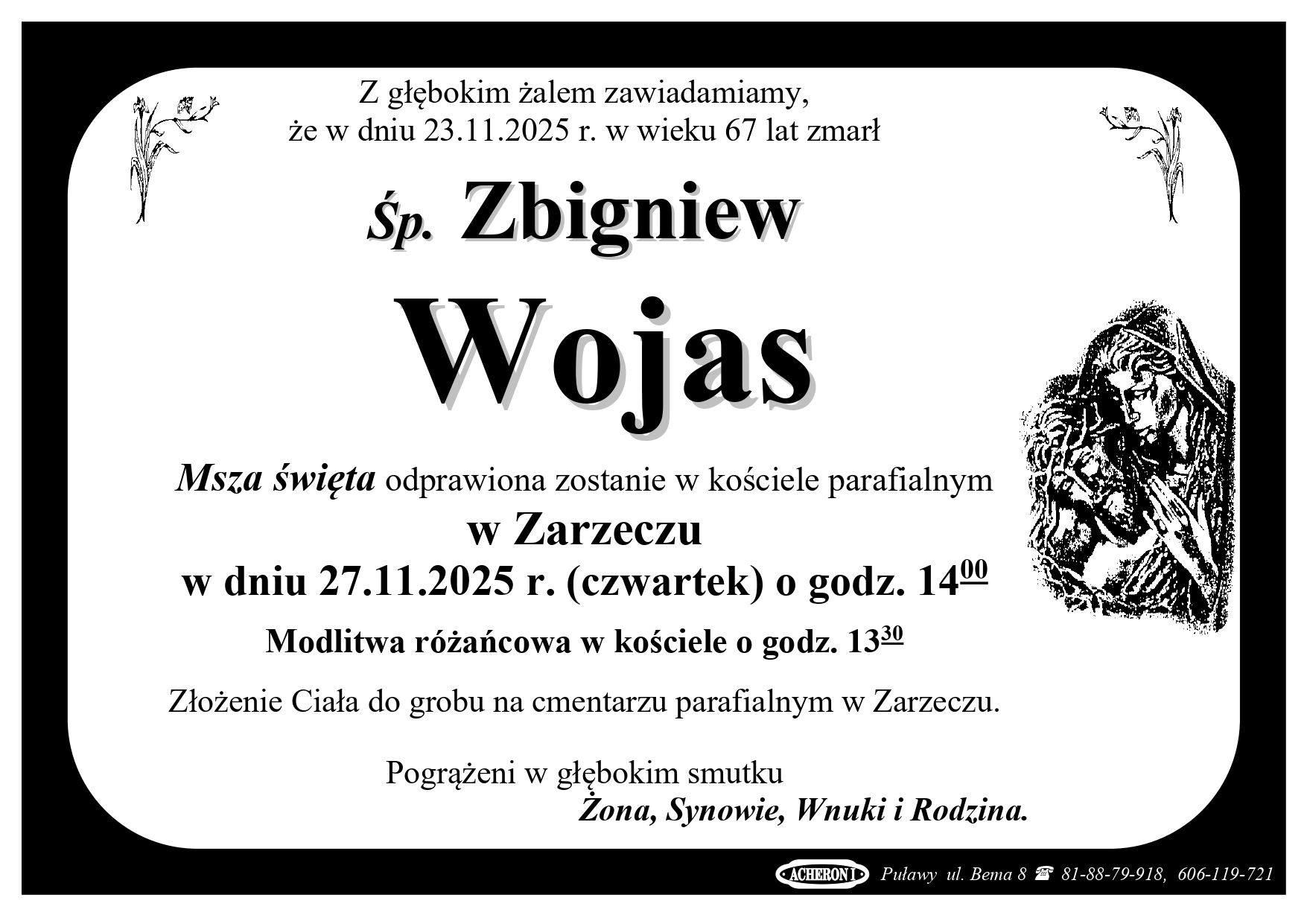 Z głębokim żalem zawiadamiamy,
że w dniu 23.11.2025 r. w wieku 67 lat zmarł

Śp. Zbigniew

Wojas

Msza święta odprawiona zostanie w kościele parafialnym
w Zarzeczu
w dniu 27.11.2025 r. (czwartek) o godz. $14^{00}$

Modlitwa różańcowa w kościele o godz. $13^{30}$

Złożenie Ciała do grobu na cmentarzu parafialnym w Zarzeczu.

Pogrążeni w głębokim smutku
Żona, Synowie, Wnuki i Rodzina.

ACHERON I Puławy ul. Bema 8 ☎ 81-88-79-918, 606-119-721